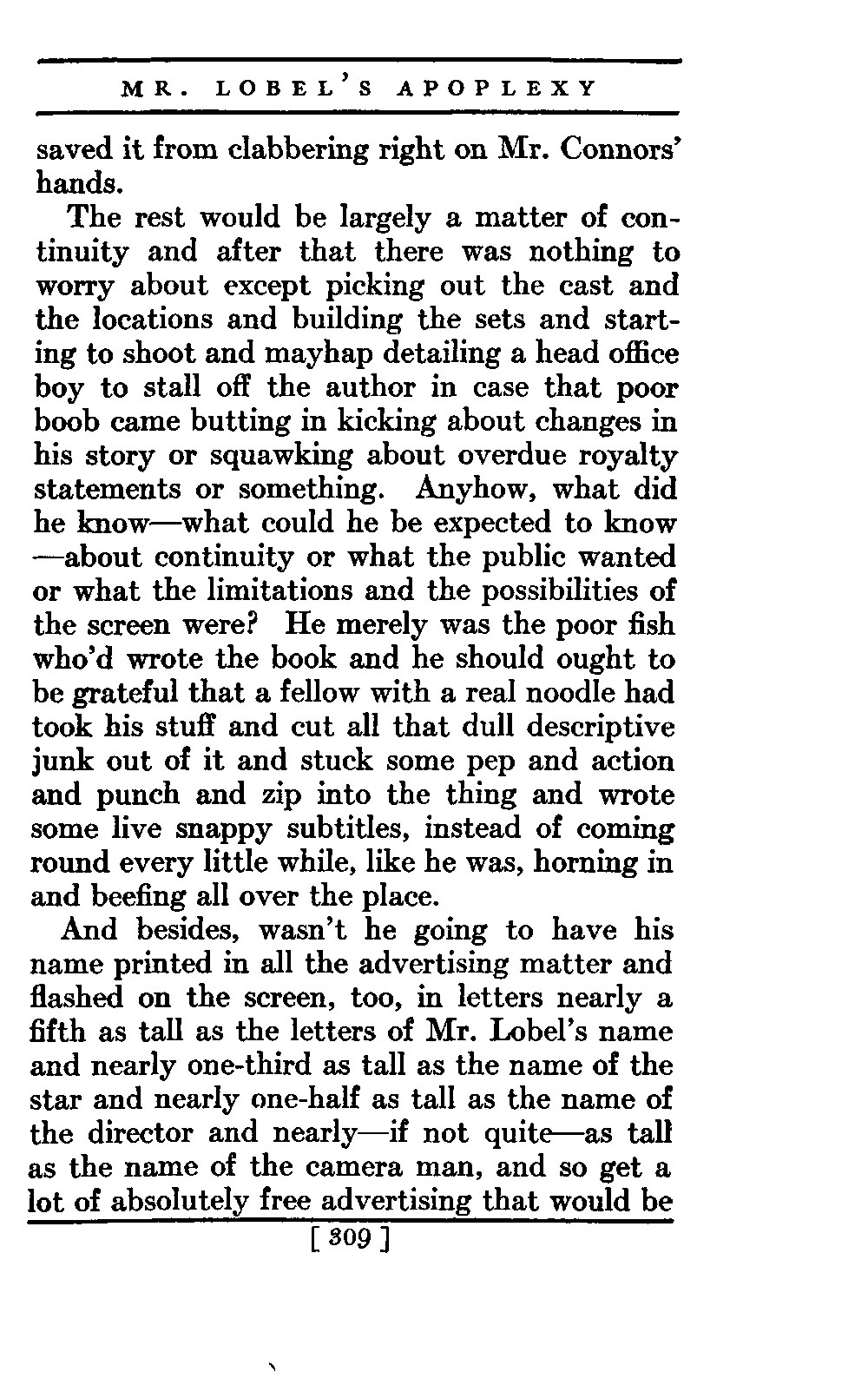 MR. LOBEL'S APOPLEXY

saved it from clabbering right on Mr. Connors' hands.

The rest would be largely a matter of continuity and after that there was nothing to worry about except picking out the cast and the locations and building the sets and starting to shoot and mayhap detailing a head office boy to stall off the author in case that poor boob came butting in kicking about changes in his story or squawking about overdue royalty statements or something. Anyhow, what did he know—what could he be expected to know—about continuity or what the public wanted or what the limitations and the possibilities of the screen were? He merely was the poor fish who'd wrote the book and he should ought to be grateful that a fellow with a real noodle had took his stuff and cut all that dull descriptive junk out of it and stuck some pep and action and punch and zip into the thing and wrote some live snappy subtitles, instead of coming round every little while, like he was, horning in and beefing all over the place.

And besides, wasn't he going to have his name printed in all the advertising matter and flashed on the screen, too, in letters nearly a fifth as tall as the letters of Mr. Lobel's name and nearly one-third as tall as the name of the star and nearly one-half as tall as the name of the director and nearly—if not quite—as tall as the name of the camera man, and so get a lot of absolutely free advertising that would be

[ 309 ]